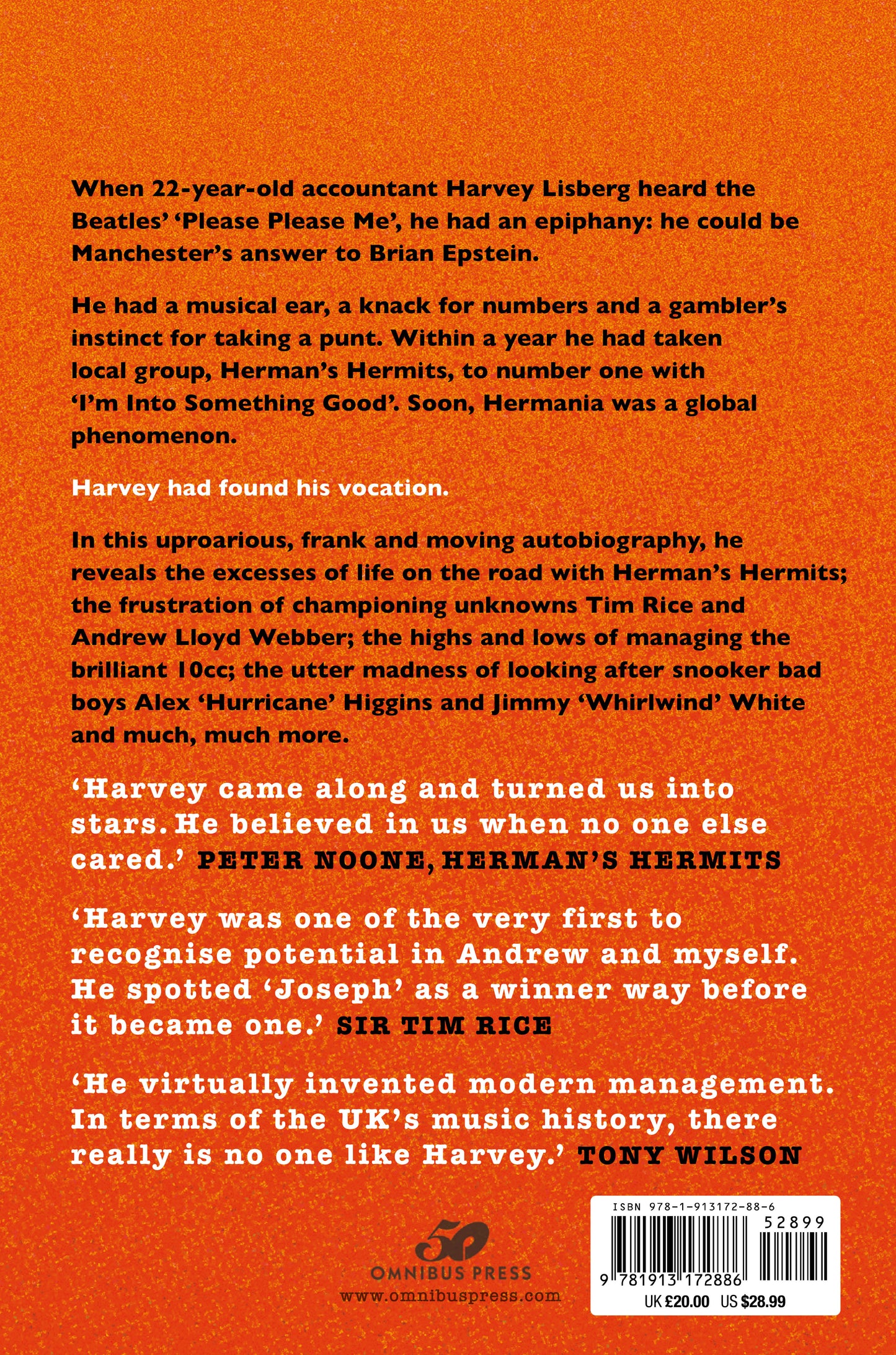 When 22-year-old accountant Harvey Lisberg heard the Beatles' 'Please Please Me', he had an epiphany: he could be Manchester's answer to Brian Epstein.

He had a musical ear, a knack for numbers and a gambler's instinct for taking a punt. Within a year he had taken local group, Herman's Hermits, to number one with 'I'm Into Something Good'. Soon, Hermania was a global phenomenon.

Harvey had found his vocation.

In this uproarious, frank and moving autobiography, he reveals the excesses of life on the road with Herman's Hermits; the frustration of championing unknowns Tim Rice and Andrew Lloyd Webber; the highs and lows of managing the brilliant 10cc; the utter madness of looking after snooker bad boys Alex 'Hurricane' Higgins and Jimmy 'Whirlwind' White and much, much more.

'Harvey came along and turned us into stars. He believed in us when no one else cared.' PETER NOONE, HERMAN'S HERMITS

'Harvey was one of the very first to recognise potential in Andrew and myself. He spotted 'Joseph' as a winner way before it became one.' SIR TIM RICE

'He virtually invented modern management. In terms of the UK's music history, there really is no one like Harvey.' TONY WILSON

50
OMNIBUS PRESS
www.omnibuspress.com

ISBN 978-1-913172-88-6
52899
9 781913 172886
UK £20.00 US $28.99